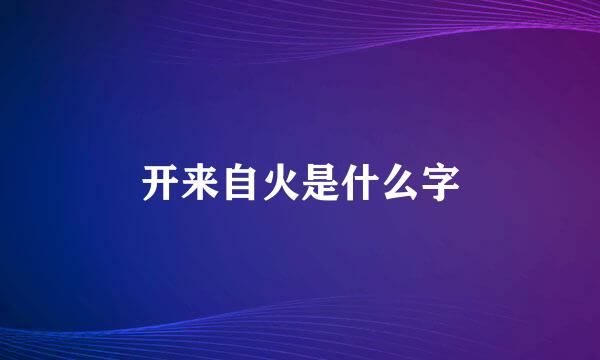 开来自火是什么字